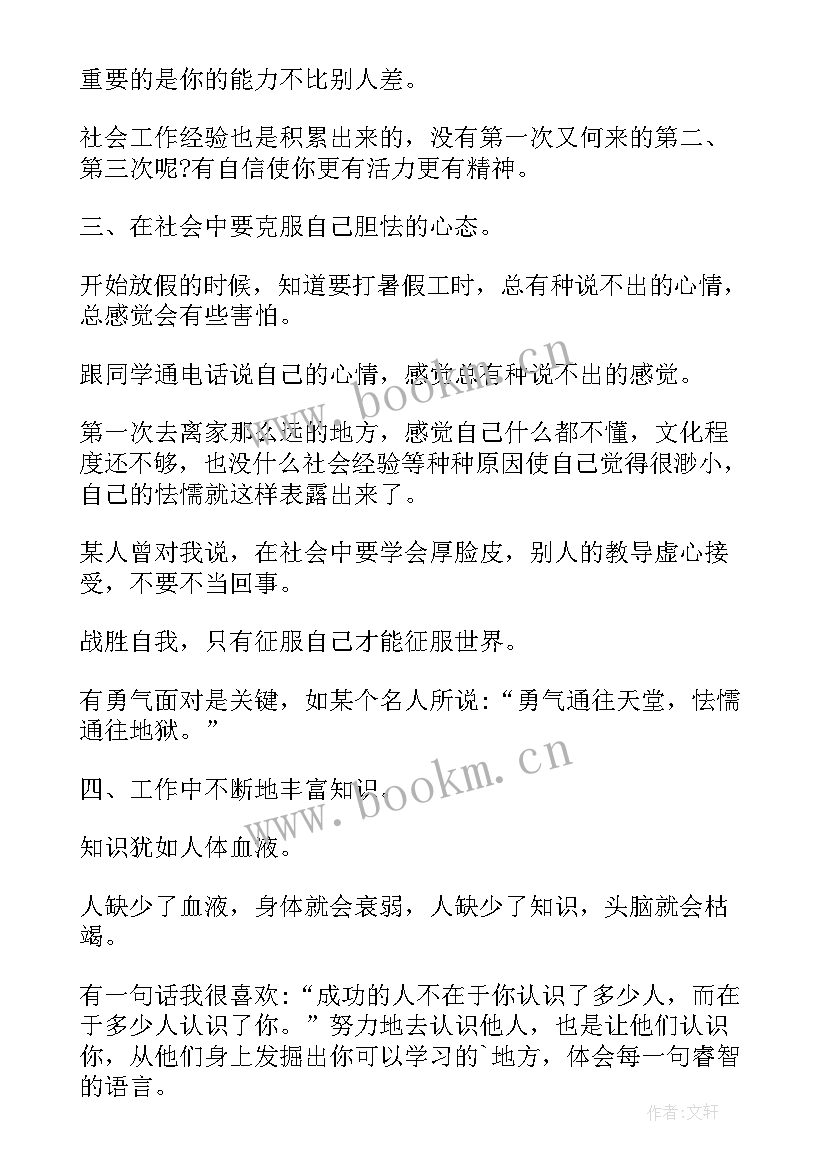 重要的是你的能力不比别人差。

社会工作经验也是积累出来的，没有第一次又何来的第二、第三次呢?有自信使你更有活力更有精神。

三、在社会中要克服自己胆怯的心态。

开始放假的时候，知道要打暑假工时，总有种说不出的心情，总感觉会有些害怕。

跟同学通电话说自己的心情，感觉总有种说不出的感觉。

第一次去离家那么远的地方，感觉自己什么都不懂，文化程度还不够，也没什么社会经验等种种原因使自己觉得很渺小，自己的怯懦就这样表露出来了。

某人曾对我说，在社会中要学会厚脸皮，别人的教导虚心接受，不要不当回事。

战胜自我，只有征服自己才能征服世界。

有勇气面对是关键，如某个名人所说：“勇气通往天堂，怯懦通往地狱。”

四、工作中不断地丰富知识。

知识犹如人体血液。

人缺少了血液，身体就会衰弱，人缺少了知识，头脑就会枯竭。

有一句话我很喜欢：“成功的人不在于你认识了多少人，而在于多少人认识了你。”努力地去认识他人，也是让他们认识你，从他们身上发掘出你可以学习的`地方，体会每一句睿智的语言。

www.bookm.cn

www.bookm.cn

作者：文轩